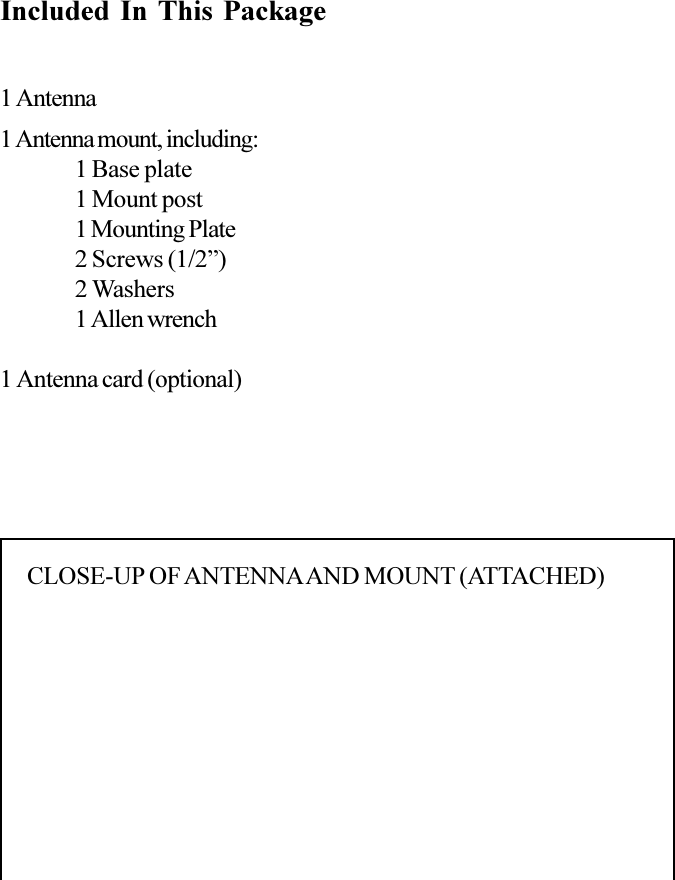 Included In This Package

1 Antenna

1 Antenna mount, including:
1 Base plate
1 Mount post
1 Mounting Plate
2 Screws (1/2”)
2 Washers
1 Allen wrench

1 Antenna card (optional)

CLOSE-UP OF ANTENNA AND MOUNT (ATTACHED)